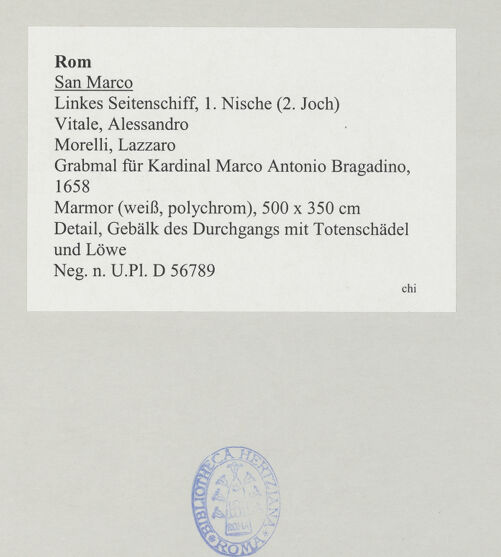 Rom
San Marco
Linkes Seitenschiff, 1. Nische (2. Joch)
Vitale, Alessandro
Morelli, Lazzaro
Grabmal für Kardinal Marco Antonio Bragadino, 1658
Marmor (weiß, polychrom), 500 x 350 cm
Detail, Gebälk des Durchgangs mit Totenschädel und Löwe
Neg. n. U.Pl. D 56789

chi

BIBLIOTHECA HERTZIANA ROMA